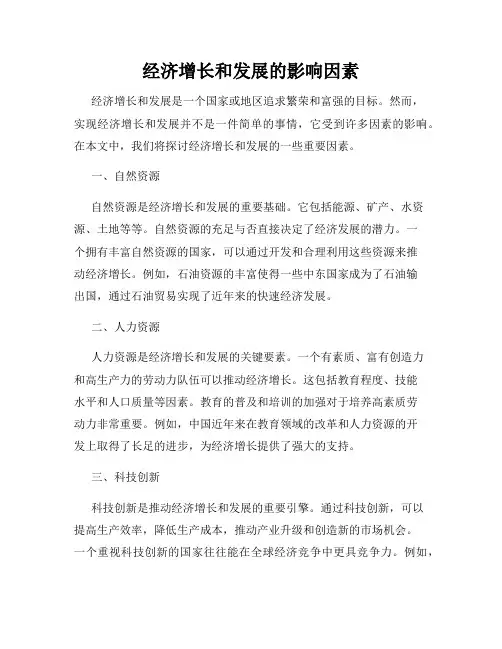 经济增长和发展的影响因素

经济增长和发展是一个国家或地区追求繁荣和富强的目标。然而，实现经济增长和发展并不是一件简单的事情，它受到许多因素的影响。在本文中，我们将探讨经济增长和发展的一些重要因素。

一、自然资源

自然资源是经济增长和发展的重要基础。它包括能源、矿产、水资源、土地等等。自然资源的充足与否直接决定了经济发展的潜力。一个拥有丰富自然资源的国家，可以通过开发和合理利用这些资源来推动经济增长。例如，石油资源的丰富使得一些中东国家成为了石油输出国，通过石油贸易实现了近年来的快速经济发展。

二、人力资源

人力资源是经济增长和发展的关键要素。一个有素质、富有创造力和高生产力的劳动力队伍可以推动经济增长。这包括教育程度、技能水平和人口质量等因素。教育的普及和培训的加强对于培养高素质劳动力非常重要。例如，中国近年来在教育领域的改革和人力资源的开发上取得了长足的进步，为经济增长提供了强大的支持。

三、科技创新

科技创新是推动经济增长和发展的重要引擎。通过科技创新，可以提高生产效率，降低生产成本，推动产业升级和创造新的市场机会。一个重视科技创新的国家往往能在全球经济竞争中更具竞争力。例如，